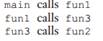 main calls fun1
fun1 calls fun3
fun3 calls fun2